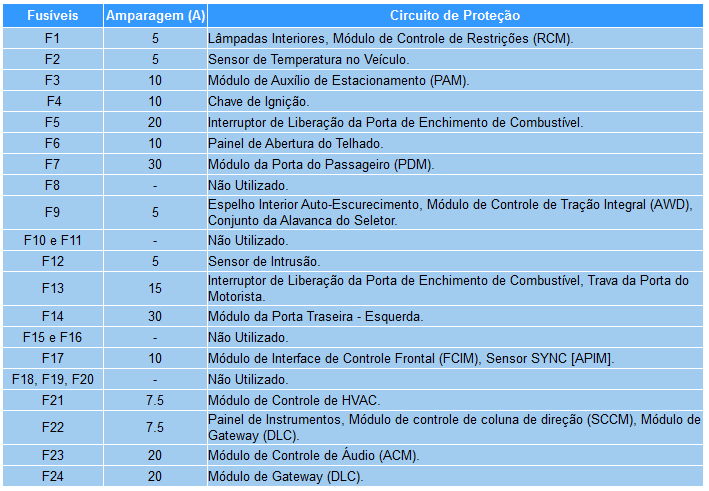 | Fusíveis | Amparagem (A) | Circuito de Proteção |
|---|---|---|
| F1 | 5 | Lâmpadas Interiores, Módulo de Controle de Restrições (RCM). |
| F2 | 5 | Sensor de Temperatura no Veículo. |
| F3 | 10 | Módulo de Auxílio de Estacionamento (PAM). |
| F4 | 10 | Chave de Ignição. |
| F5 | 20 | Interruptor de Liberação da Porta de Enchimento de Combustível. |
| F6 | 10 | Painel de Abertura do Telhado. |
| F7 | 30 | Módulo da Porta do Passageiro (PDM). |
| F8 | - | Não Utilizado. |
| F9 | 5 | Espelho Interior Auto-Escurecimento, Módulo de Controle de Tração Integral (AWD), Conjunto da Alavanca do Seletor. |
| F10 e F11 | - | Não Utilizado. |
| F12 | 5 | Sensor de Intrusão. |
| F13 | 15 | Interruptor de Liberação da Porta de Enchimento de Combustível, Trava da Porta do Motorista. |
| F14 | 30 | Módulo da Porta Traseira - Esquerda. |
| F15 e F16 | - | Não Utilizado. |
| F17 | 10 | Módulo de Interface de Controle Frontal (FCIM), Sensor SYNC [APIM]. |
| F18, F19, F20 | - | Não Utilizado. |
| F21 | 7.5 | Módulo de Controle de HVAC. |
| F22 | 7.5 | Painel de Instrumentos, Módulo de controle de coluna de direção (SCCM), Módulo de Gateway (DLC). |
| F23 | 20 | Módulo de Controle de Áudio (ACM). |
| F24 | 20 | Módulo de Gateway (DLC). |